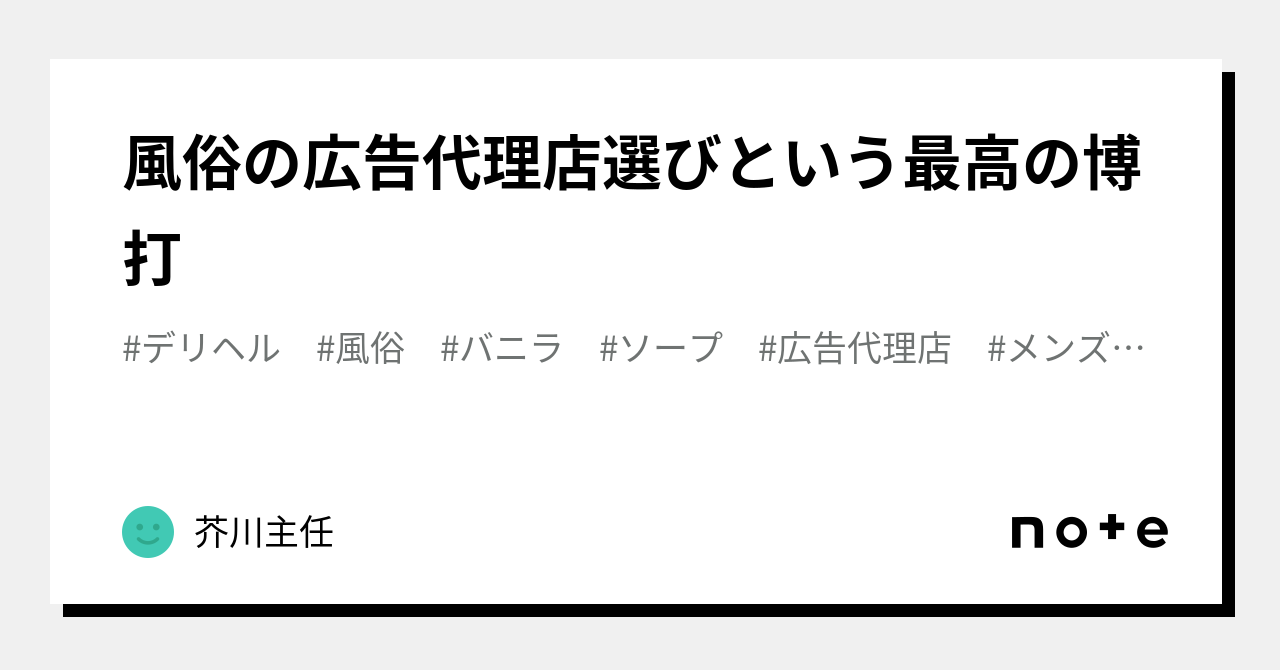 風俗の広告代理店選びという最高の博打

#デリヘル　#風俗　#バニラ　#ソープ　#広告代理店　#メンズ…

芥川主任

note